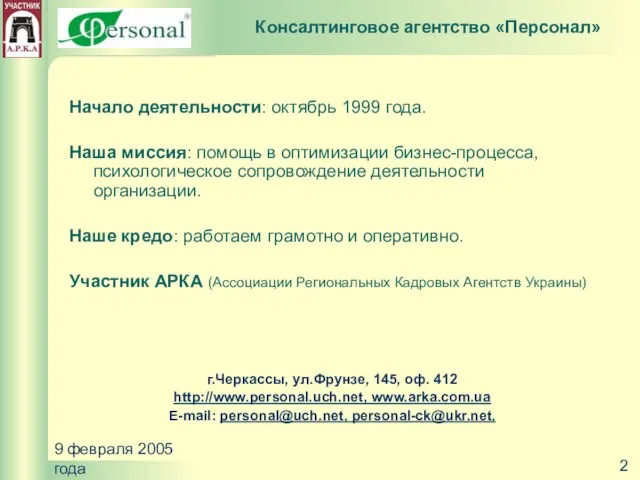 УЧАСТНИК
А.Р.К.А

Personal®

Консалтинговое агентство «Персонал»

Начало деятельности: октябрь 1999 года.

Наша миссия: помощь в оптимизации бизнес-процесса, психологическое сопровождение деятельности организации.

Наше кредо: работаем грамотно и оперативно.

Участник АРКА (Ассоциации Региональных Кадровых Агентств Украины)

г.Черкассы, ул.Фрунзе, 145, оф. 412
http://www.personal.uch.net, www.arka.com.ua
E-mail: personal@uch.net, personal-ck@ukr.net.

9 февраля 2005 года

2